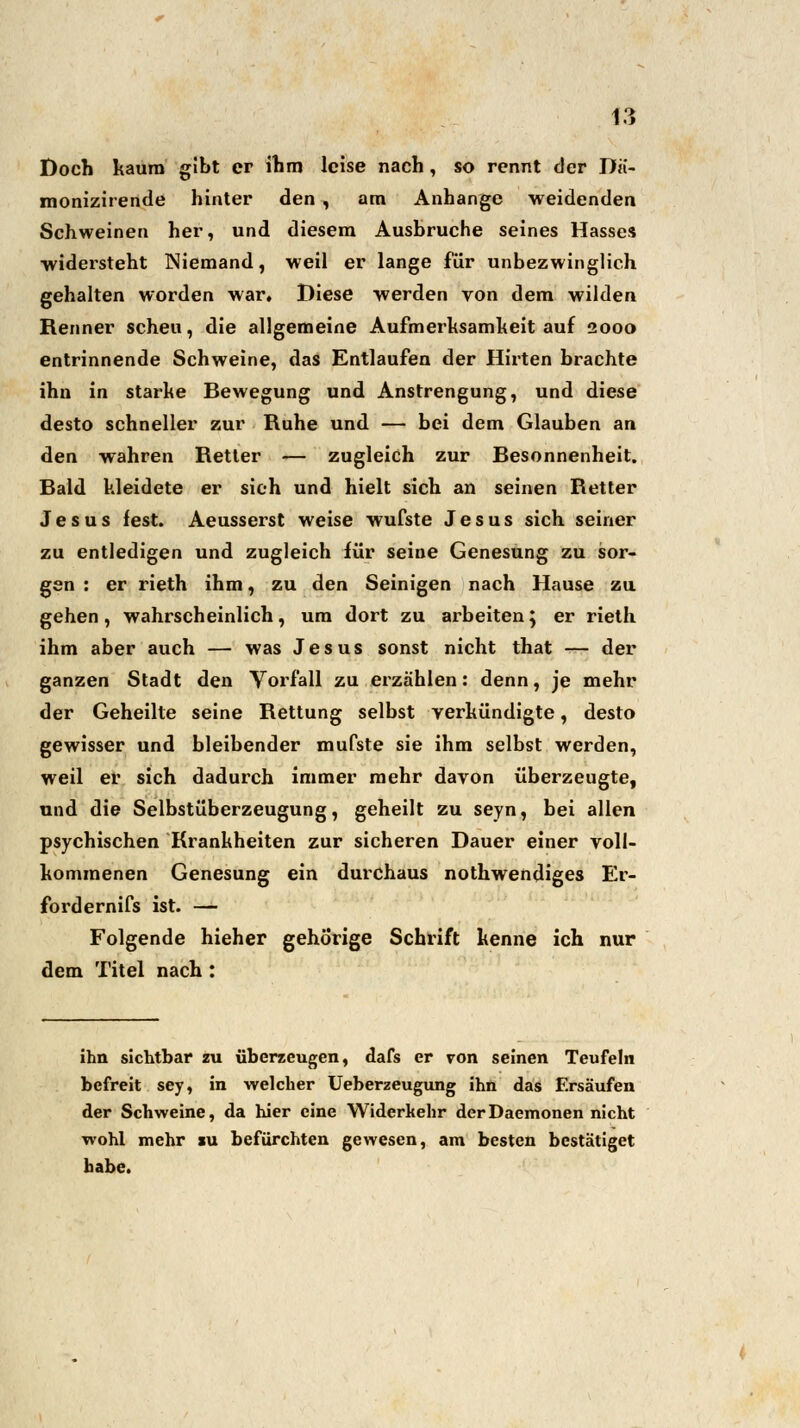 13

Doch kaum gibt er ihm leise nach, so rennt der Dämonizirende hinter den, am Anhange weidenden Schweinen her, und diesem Ausbruche seines Hasses widersteht Niemand, weil er lange für unbezwinglich gehalten worden war. Diese werden von dem wilden Renner scheu, die allgemeine Aufmerksamkeit auf 2000 entrinnende Schweine, das Entlaufen der Hirten brachte ihn in starke Bewegung und Anstrengung, und diese desto schneller zur Ruhe und — bei dem Glauben an den wahren Retter — zugleich zur Besonnenheit. Bald kleidete er sich und hielt sich an seinen Retter Jesus fest. Aeusserst weise wufste Jesus sich seiner zu entledigen und zugleich für seine Genesung zu sorgen: er rieth ihm, zu den Seinigen nach Hause zu gehen, wahrscheinlich, um dort zu arbeiten; er rieth ihm aber auch — was Jesus sonst nicht that — der ganzen Stadt den Vorfall zu erzählen: denn, je mehr der Geheilte seine Rettung selbst verkündigte, desto gewisser und bleibender mufste sie ihm selbst werden, weil er sich dadurch immer mehr davon überzeugte, und die Selbstüberzeugung, geheilt zu seyn, bei allen psychischen Krankheiten zur sicheren Dauer einer vollkommenen Genesung ein durchaus nothwendiges Erfordernifs ist. —

Folgende hieher gehörige Schrift kenne ich nur dem Titel nach:

ihn sichtbar zu überzeugen, dafs er von seinen Teufeln befreit sey, in welcher Ueberzeugung ihn das Ersäufen der Schweine, da hier eine Widerkehr der Daemonen nicht wohl mehr zu befürchten gewesen, am besten bestätiget habe.